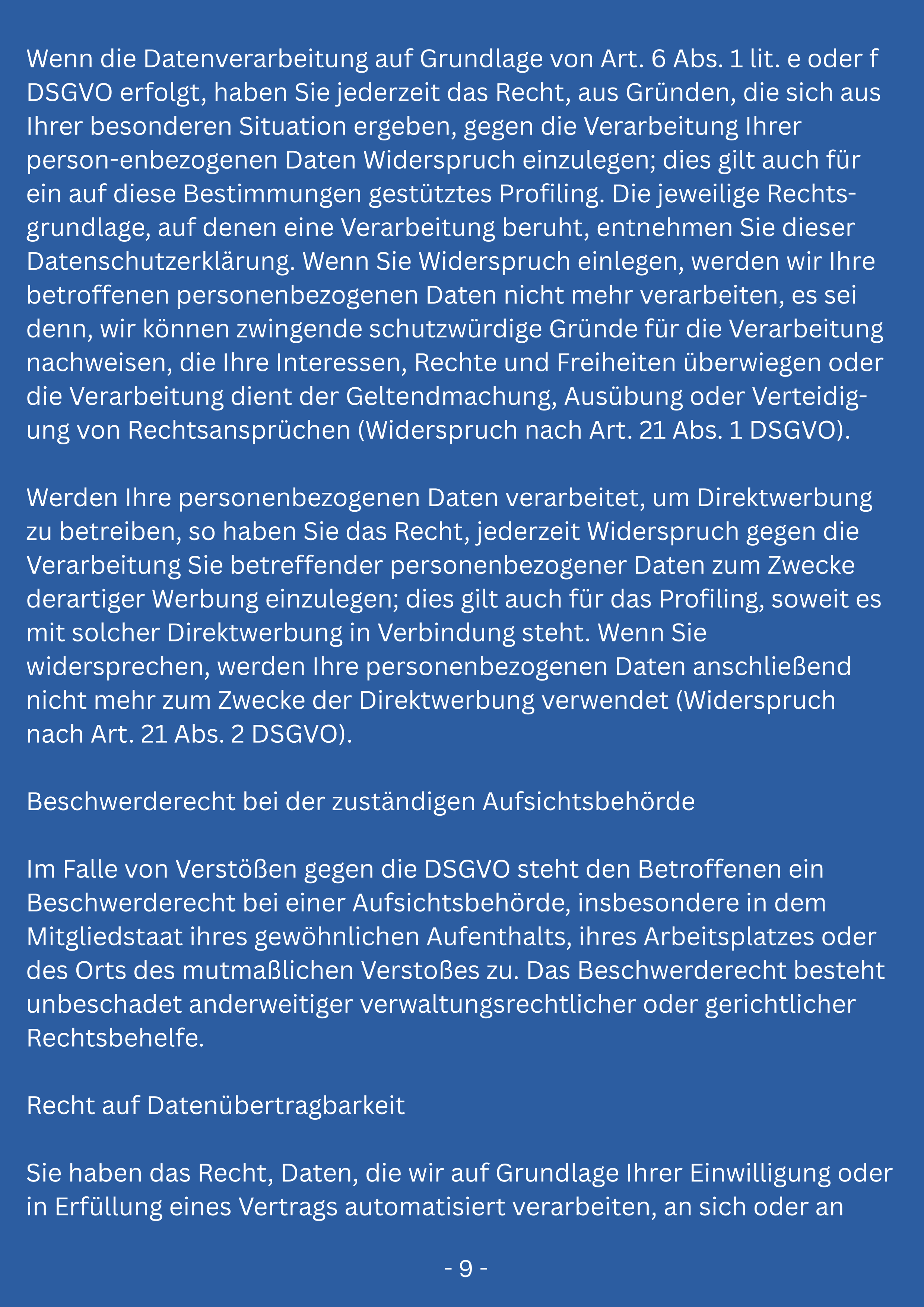 Wenn die Datenverarbeitung auf Grundlage von Art. 6 Abs. 1 lit. e oder f DSGVO erfolgt, haben Sie jederzeit das Recht, aus Gründen, die sich aus Ihrer besonderen Situation ergeben, gegen die Verarbeitung Ihrer person-enbezogenen Daten Widerspruch einzulegen; dies gilt auch für ein auf diese Bestimmungen gestütztes Profiling. Die jeweilige Rechtsgrundlage, auf denen eine Verarbeitung beruht, entnehmen Sie dieser Datenschutzerklärung. Wenn Sie Widerspruch einlegen, werden wir Ihre betroffenen personenbezogenen Daten nicht mehr verarbeiten, es sei denn, wir können zwingende schutzwürdige Gründe für die Verarbeitung nachweisen, die Ihre Interessen, Rechte und Freiheiten überwiegen oder die Verarbeitung dient der Geltendmachung, Ausübung oder Verteidigung von Rechtsansprüchen (Widerspruch nach Art. 21 Abs. 1 DSGVO).

Werden Ihre personenbezogenen Daten verarbeitet, um Direktwerbung zu betreiben, so haben Sie das Recht, jederzeit Widerspruch gegen die Verarbeitung Sie betreffender personenbezogener Daten zum Zwecke derartiger Werbung einzulegen; dies gilt auch für das Profiling, soweit es mit solcher Direktwerbung in Verbindung steht. Wenn Sie widersprechen, werden Ihre personenbezogenen Daten anschließend nicht mehr zum Zwecke der Direktwerbung verwendet (Widerspruch nach Art. 21 Abs. 2 DSGVO).

Beschwerderecht bei der zuständigen Aufsichtsbehörde

Im Falle von Verstößen gegen die DSGVO steht den Betroffenen ein Beschwerderecht bei einer Aufsichtsbehörde, insbesondere in dem Mitgliedstaat ihres gewöhnlichen Aufenthalts, ihres Arbeitsplatzes oder des Orts des mutmaßlichen Verstoßes zu. Das Beschwerderecht besteht unbeschadet anderweitiger verwaltungsrechtlicher oder gerichtlicher Rechtsbehelfe.

Recht auf Datenübertragbarkeit

Sie haben das Recht, Daten, die wir auf Grundlage Ihrer Einwilligung oder in Erfüllung eines Vertrags automatisiert verarbeiten, an sich oder an

- 9 -